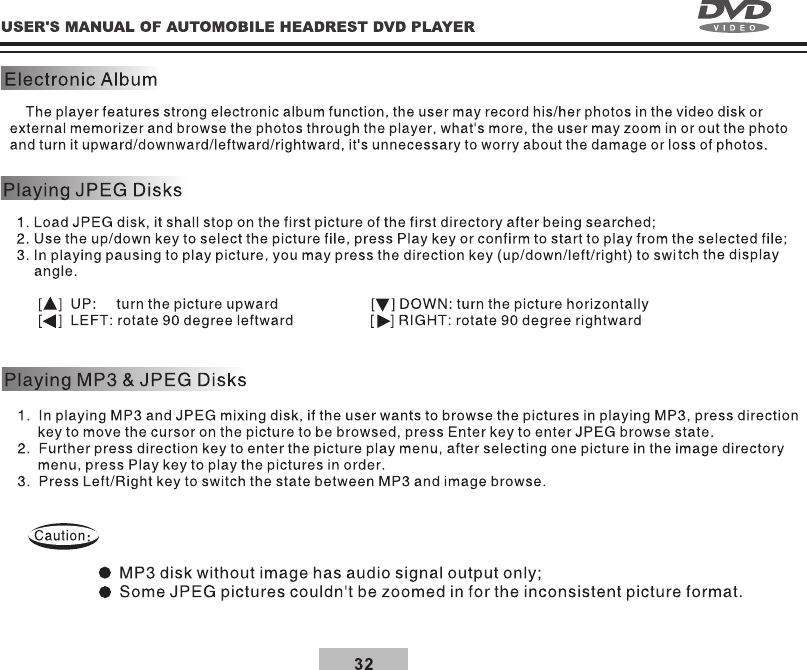 USER'S MANUAL OF AUTOMOBILE HEADREST DVD PLAYER

DVD VIDEO

Electronic Album

The player features strong electronic album function, the user may record his/her photos in the video disk or external memorizer and browse the photos through the player, what's more, the user may zoom in or out the photo and turn it upward/downward/leftward/rightward, it's unnecessary to worry about the damage or loss of photos.

Playing JPEG Disks

1. Load JPEG disk, it shall stop on the first picture of the first directory after being searched;
2. Use the up/down key to select the picture file, press Play key or confirm to start to play from the selected file;
3. In playing pausing to play picture, you may press the direction key (up/down/left/right) to switch the display angle.

[▲] UP: turn the picture upward
[◀] LEFT: rotate 90 degree leftward
[▼] DOWN: turn the picture horizontally
[▶] RIGHT: rotate 90 degree rightward

Playing MP3 & JPEG Disks

1. In playing MP3 and JPEG mixing disk, if the user wants to browse the pictures in playing MP3, press direction key to move the cursor on the picture to be browsed, press Enter key to enter JPEG browse state.
2. Further press direction key to enter the picture play menu, after selecting one picture in the image directory menu, press Play key to play the pictures in order.
3. Press Left/Right key to switch the state between MP3 and image browse.

Caution:

● MP3 disk without image has audio signal output only;
● Some JPEG pictures couldn't be zoomed in for the inconsistent picture format.

32